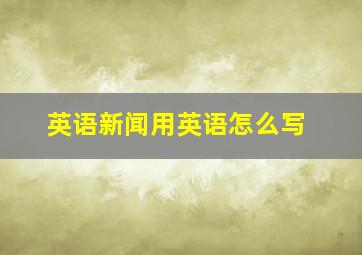 英语新闻用英语怎么写